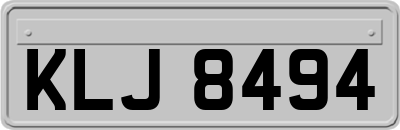 KLJ 8494